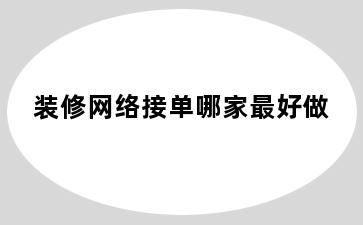 装修网络接单哪家最好做